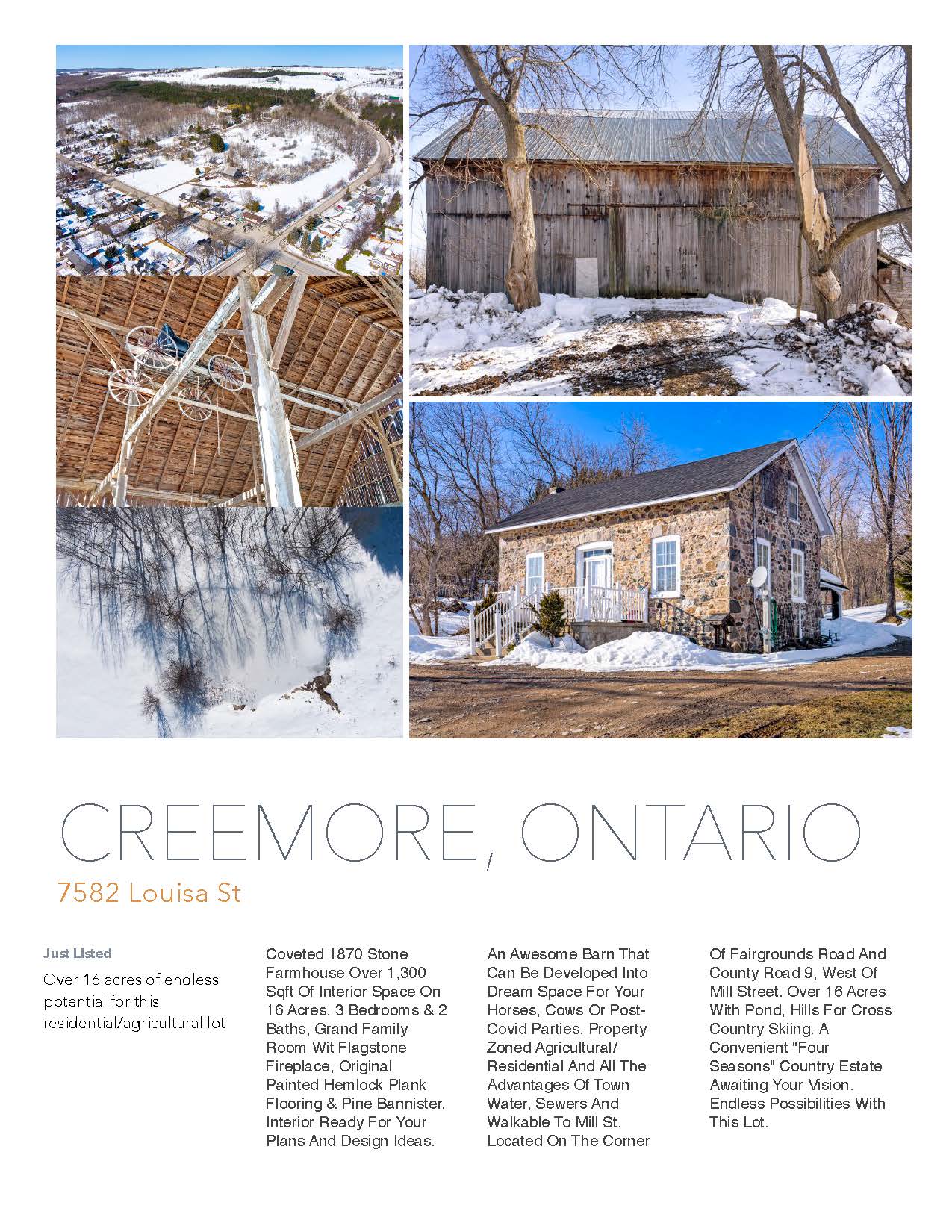 CREEMORE, ONTARIO

7582 Louisa St

Just Listed

Over 16 acres of endless potential for this residential/agricultural lot

Coveted 1870 Stone Farmhouse Over 1,300 Sqft Of Interior Space On 16 Acres. 3 Bedrooms & 2 Baths, Grand Family Room Wit Flagstone Fireplace, Original Painted Hemlock Plank Flooring & Pine Bannister. Interior Ready For Your Plans And Design Ideas. An Awesome Barn That Can Be Developed Into Dream Space For Your Horses, Cows Or Post-Covid Parties. Property Zoned Agricultural/ Residential And All The Advantages Of Town Water, Sewers And Walkable To Mill St. Located On The Corner Of Fairgrounds Road And County Road 9, West Of Mill Street. Over 16 Acres With Pond, Hills For Cross Country Skiing. A Convenient "Four Seasons" Country Estate Awaiting Your Vision. Endless Possibilities With This Lot.